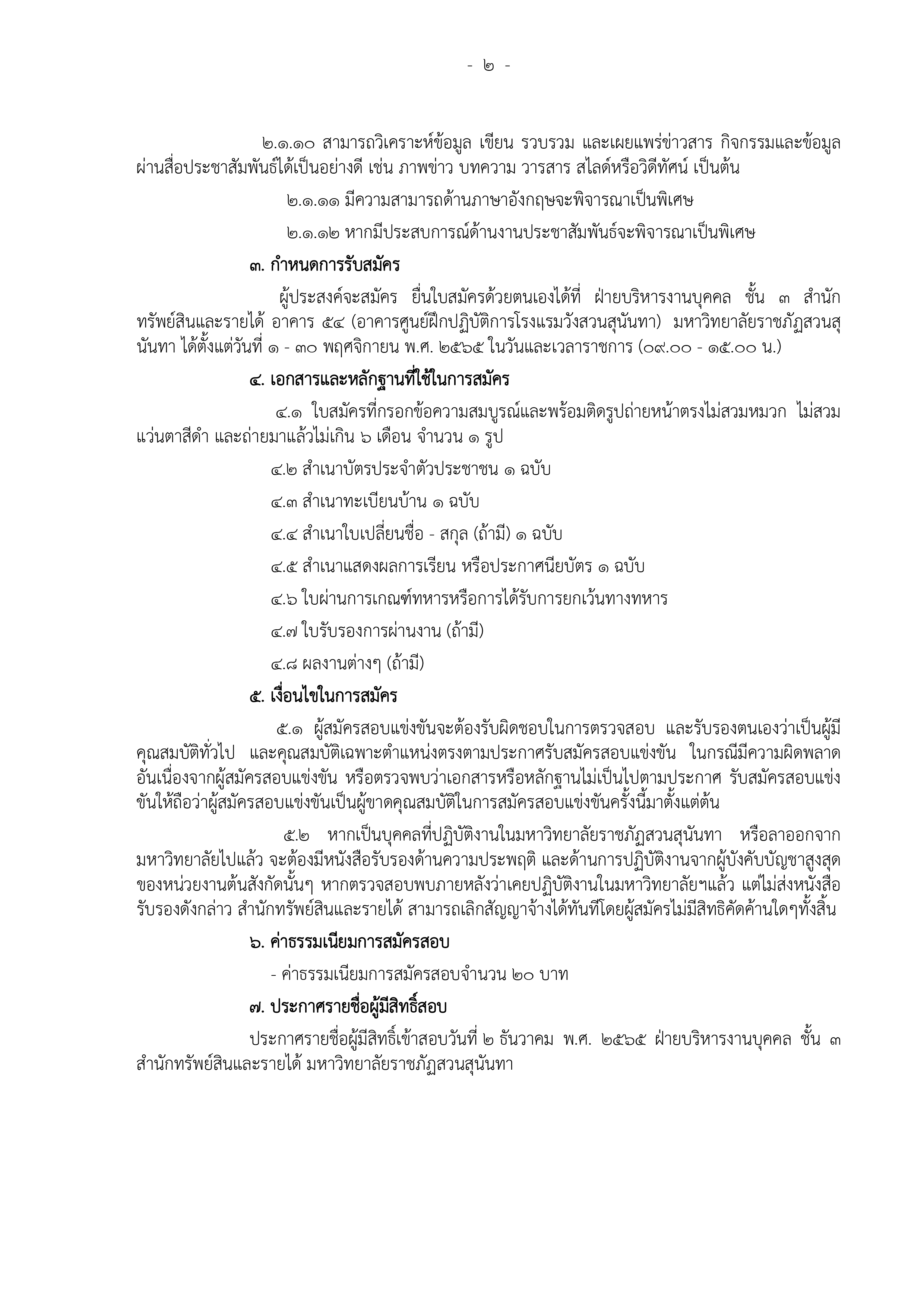 - ๒ -

๒.๑.๑๐ สามารถวิเคราะห์ข้อมูล เขียน รวบรวม และเผยแพร่ข่าวสาร กิจกรรมและข้อมูลผ่านสื่อประชาสัมพันธ์ได้เป็นอย่างดี เช่น ภาพข่าว บทความ วารสาร สไลด์หรือวิดีทัศน์ เป็นต้น

๒.๑.๑๑ มีความสามารถด้านภาษาอังกฤษจะพิจารณาเป็นพิเศษ

๒.๑.๑๒ หากมีประสบการณ์ด้านงานประชาสัมพันธ์จะพิจารณาเป็นพิเศษ

๓. กำหนดการรับสมัคร

ผู้ประสงค์จะสมัคร ยื่นใบสมัครด้วยตนเองได้ที่ ฝ่ายบริหารงานบุคคล ชั้น ๓ สำนักทรัพย์สินและรายได้ อาคาร ๕๔ (อาคารศูนย์ฝึกปฏิบัติการโรงแรมวังสวนสุนันทา) มหาวิทยาลัยราชภัฏสวนสุนันทา ได้ตั้งแต่วันที่ ๑ - ๓๐ พฤศจิกายน พ.ศ. ๒๕๖๕ ในวันและเวลาราชการ (๐๙.๐๐ - ๑๕.๐๐ น.)

๔. เอกสารและหลักฐานที่ใช้ในการสมัคร

๔.๑ ใบสมัครที่กรอกข้อความสมบูรณ์และพร้อมติดรูปถ่ายหน้าตรงไม่สวมหมวก ไม่สวมแว่นตาสีดำ และถ่ายมาแล้วไม่เกิน ๖ เดือน จำนวน ๑ รูป

๔.๒ สำเนาบัตรประจำตัวประชาชน ๑ ฉบับ

๔.๓ สำเนาทะเบียนบ้าน ๑ ฉบับ

๔.๔ สำเนาใบเปลี่ยนชื่อ - สกุล (ถ้ามี) ๑ ฉบับ

๔.๕ สำเนาแสดงผลการเรียน หรือประกาศนียบัตร ๑ ฉบับ

๔.๖ ใบผ่านการเกณฑ์ทหารหรือการได้รับการยกเว้นทางทหาร

๔.๗ ใบรับรองการผ่านงาน (ถ้ามี)

๔.๘ ผลงานต่างๆ (ถ้ามี)

๕. เงื่อนไขในการสมัคร

๕.๑ ผู้สมัครสอบแข่งขันจะต้องรับผิดชอบในการตรวจสอบ และรับรองตนเองว่าเป็นผู้มีคุณสมบัติทั่วไป และคุณสมบัติเฉพาะตำแหน่งตรงตามประกาศรับสมัครสอบแข่งขัน ในกรณีมีความผิดพลาดอันเนื่องจากผู้สมัครสอบแข่งขัน หรือตรวจพบว่าเอกสารหรือหลักฐานไม่เป็นไปตามประกาศ รับสมัครสอบแข่งขันให้ถือว่าผู้สมัครสอบแข่งขันเป็นผู้ขาดคุณสมบัติในการสมัครสอบแข่งขันครั้งนี้มาตั้งแต่ต้น

๕.๒ หากเป็นบุคคลที่ปฏิบัติงานในมหาวิทยาลัยราชภัฏสวนสุนันทา หรือลาออกจากมหาวิทยาลัยไปแล้ว จะต้องมีหนังสือรับรองด้านความประพฤติ และด้านการปฏิบัติงานจากผู้บังคับบัญชาสูงสุดของหน่วยงานต้นสังกัดนั้นๆ หากตรวจสอบพบภายหลังว่าเคยปฏิบัติงานในมหาวิทยาลัยฯแล้ว แต่ไม่ส่งหนังสือรับรองดังกล่าว สำนักทรัพย์สินและรายได้ สามารถเลิกสัญญาจ้างได้ทันทีโดยผู้สมัครไม่มีสิทธิคัดค้านใดๆทั้งสิ้น

๖. ค่าธรรมเนียมการสมัครสอบ

- ค่าธรรมเนียมการสมัครสอบจำนวน ๒๐ บาท

๗. ประกาศรายชื่อผู้มีสิทธิ์สอบ

ประกาศรายชื่อผู้มีสิทธิ์เข้าสอบวันที่ ๒ ธันวาคม พ.ศ. ๒๕๖๕ ฝ่ายบริหารงานบุคคล ชั้น ๓ สำนักทรัพย์สินและรายได้ มหาวิทยาลัยราชภัฏสวนสุนันทา